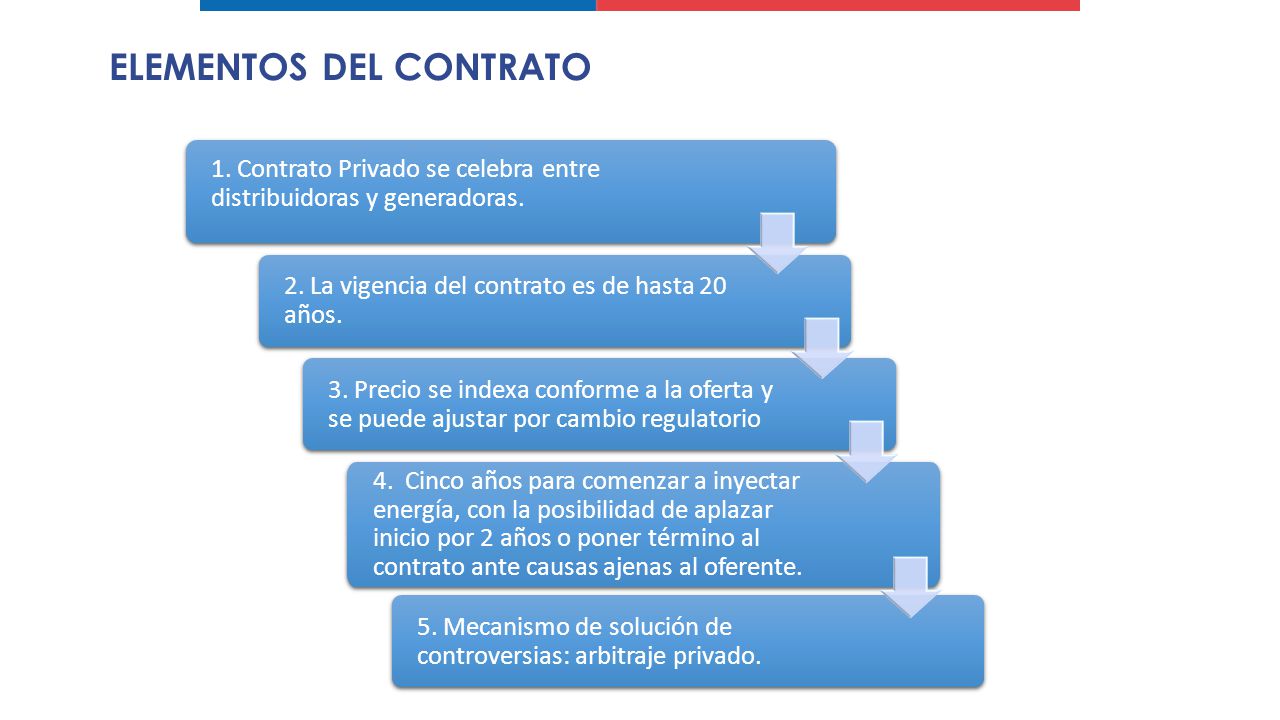 ELEMENTOS DEL CONTRATO

1. Contrato Privado se celebra entre distribuidoras y generadoras.

2. La vigencia del contrato es de hasta 20 años.

3. Precio se indexa conforme a la oferta y se puede ajustar por cambio regulatorio

4. Cinco años para comenzar a inyectar energía, con la posibilidad de aplazar inicio por 2 años o poner término al contrato ante causas ajenas al oferente.

5. Mecanismo de solución de controversias: arbitraje privado.